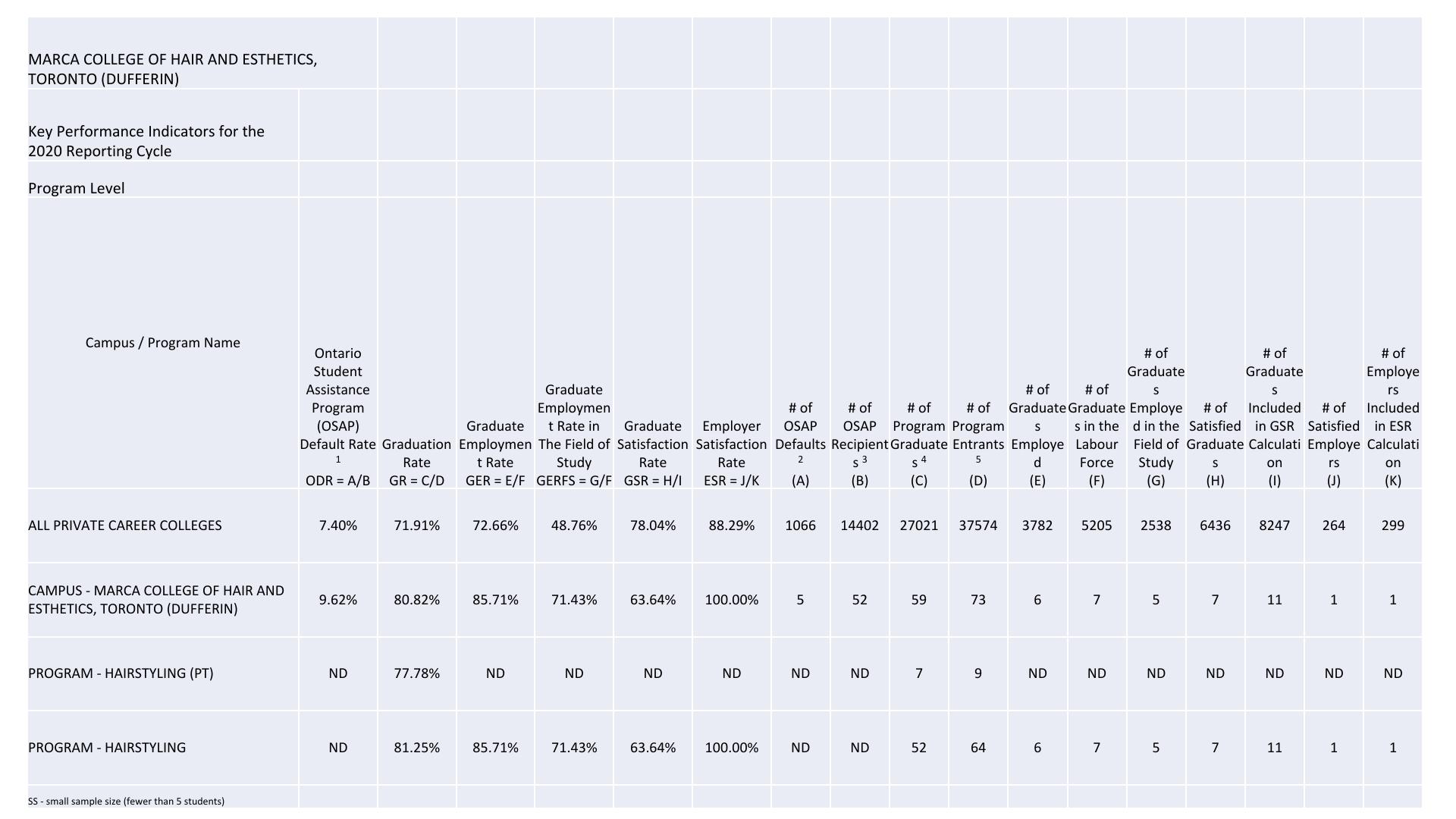 MARCA COLLEGE OF HAIR AND ESTHETICS, TORONTO (DUFFERIN)

Key Performance Indicators for the 2020 Reporting Cycle

Program Level

| Campus / Program Name | Ontario Student Assistance Program (OSAP) Default Rate $^{1}$ ODR = A/B | Graduation Rate GR = C/D | Graduate Employment Rate GER = E/F | Graduate Employment Rate in The Field of Study GERFS = G/F | Graduate Satisfaction Rate GSR = H/I | Employer Satisfaction Rate ESR = J/K | # of OSAP Defaults $^{2}$ (A) | # of OSAP Recipients $^{3}$ (B) | # of Program Graduates $^{4}$ (C) | # of Program Entrants $^{5}$ (D) | # of Graduates Employed (E) | # of Graduates in the Labour Force (F) | # of Graduates Employed in the Field of Study (G) | # of Satisfied Graduates (H) | # of Graduates Included in GSR Calculation (I) | # of Satisfied Employers (J) | # of Employers Included in ESR Calculation (K) |
|---|---|---|---|---|---|---|---|---|---|---|---|---|---|---|---|---|---|
| ALL PRIVATE CAREER COLLEGES | 7.40% | 71.91% | 72.66% | 48.76% | 78.04% | 88.29% | 1066 | 14402 | 27021 | 37574 | 3782 | 5205 | 2538 | 6436 | 8247 | 264 | 299 |
| CAMPUS - MARCA COLLEGE OF HAIR AND ESTHETICS, TORONTO (DUFFERIN) | 9.62% | 80.82% | 85.71% | 71.43% | 63.64% | 100.00% | 5 | 52 | 59 | 73 | 6 | 7 | 5 | 7 | 11 | 1 | 1 |
| PROGRAM - HAIRSTYLING (PT) | ND | 77.78% | ND | ND | ND | ND | ND | ND | 7 | 9 | ND | ND | ND | ND | ND | ND | ND |
| PROGRAM - HAIRSTYLING | ND | 81.25% | 85.71% | 71.43% | 63.64% | 100.00% | ND | ND | 52 | 64 | 6 | 7 | 5 | 7 | 11 | 1 | 1 |

SS - small sample size (fewer than 5 students)